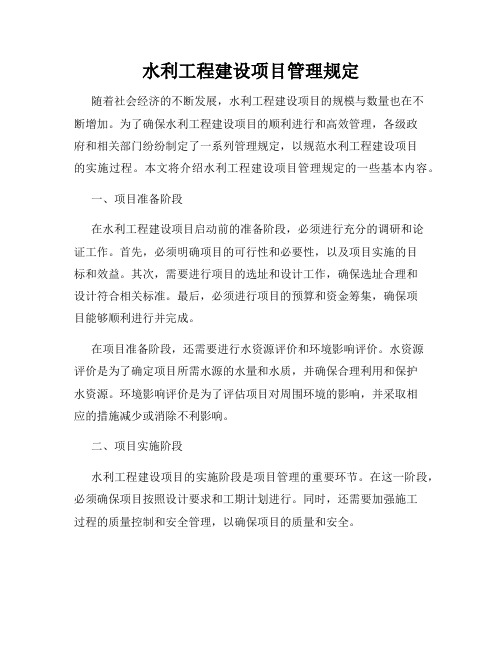 水利工程建设项目管理规定

随着社会经济的不断发展，水利工程建设项目的规模与数量也在不断增加。为了确保水利工程建设项目的顺利进行和高效管理，各级政府和相关部门纷纷制定了一系列管理规定，以规范水利工程建设项目的实施过程。本文将介绍水利工程建设项目管理规定的一些基本内容。

一、项目准备阶段

在水利工程建设项目启动前的准备阶段，必须进行充分的调研和论证工作。首先，必须明确项目的可行性和必要性，以及项目实施的目标和效益。其次，需要进行项目的选址和设计工作，确保选址合理和设计符合相关标准。最后，必须进行项目的预算和资金筹集，确保项目能够顺利进行并完成。

在项目准备阶段，还需要进行水资源评价和环境影响评价。水资源评价是为了确定项目所需水源的水量和水质，并确保合理利用和保护水资源。环境影响评价是为了评估项目对周围环境的影响，并采取相应的措施减少或消除不利影响。

二、项目实施阶段

水利工程建设项目的实施阶段是项目管理的重要环节。在这一阶段，必须确保项目按照设计要求和工期计划进行。同时，还需要加强施工过程的质量控制和安全管理，以确保项目的质量和安全。